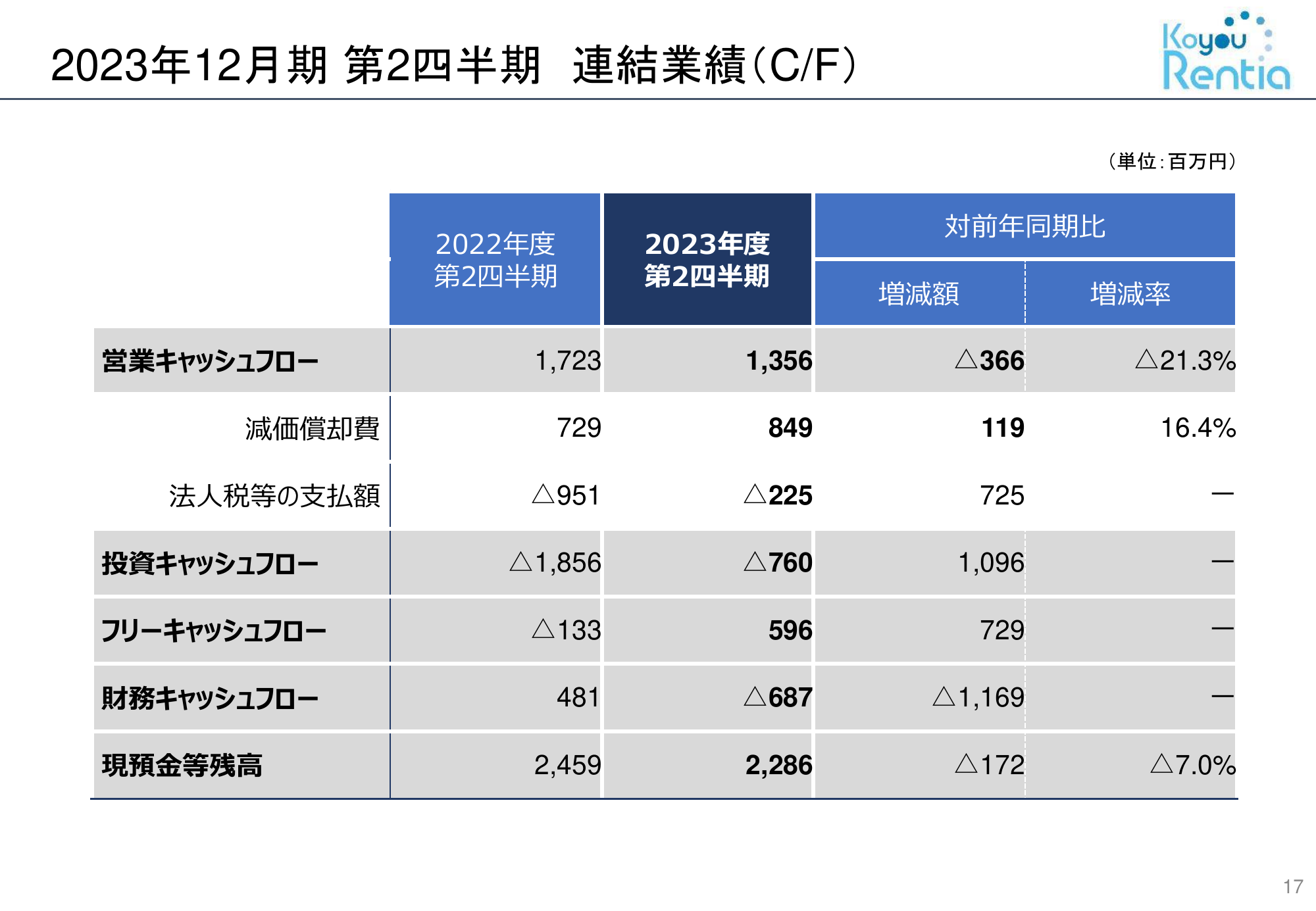 2023年12月期 第2四半期　連結業績(C/F)

Koyou Rentia

(単位:百万円)

|  | 2022年度 第2四半期 | 2023年度 第2四半期 | 対前年同期比 増減額 | 対前年同期比 増減率 |
|---|---|---|---|---|
| 営業キャッシュフロー | 1,723 | 1,356 | △366 | △21.3% |
| 減価償却費 | 729 | 849 | 119 | 16.4% |
| 法人税等の支払額 | △951 | △225 | 725 | ― |
| 投資キャッシュフロー | △1,856 | △760 | 1,096 | ― |
| フリーキャッシュフロー | △133 | 596 | 729 | ― |
| 財務キャッシュフロー | 481 | △687 | △1,169 | ― |
| 現預金等残高 | 2,459 | 2,286 | △172 | △7.0% |

17